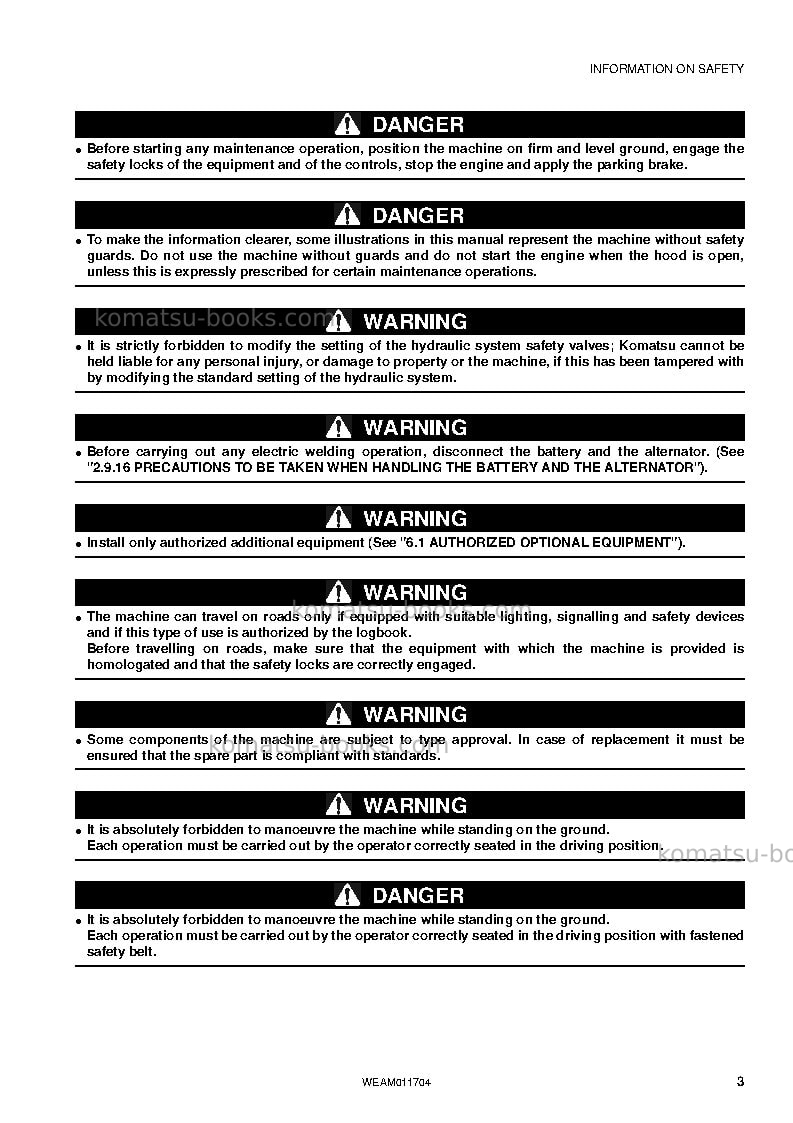 INFORMATION ON SAFETY

DANGER

• Before starting any maintenance operation, position the machine on firm and level ground, engage the safety locks of the equipment and of the controls, stop the engine and apply the parking brake.

DANGER

• To make the information clearer, some illustrations in this manual represent the machine without safety guards. Do not use the machine without guards and do not start the engine when the hood is open, unless this is expressly prescribed for certain maintenance operations.

WARNING

• It is strictly forbidden to modify the setting of the hydraulic system safety valves; Komatsu cannot be held liable for any personal injury, or damage to property or the machine, if this has been tampered with by modifying the standard setting of the hydraulic system.

WARNING

• Before carrying out any electric welding operation, disconnect the battery and the alternator. (See "2.9.16 PRECAUTIONS TO BE TAKEN WHEN HANDLING THE BATTERY AND THE ALTERNATOR").

WARNING

• Install only authorized additional equipment (See "6.1 AUTHORIZED OPTIONAL EQUIPMENT").

WARNING

• The machine can travel on roads only if equipped with suitable lighting, signalling and safety devices and if this type of use is authorized by the logbook.
Before travelling on roads, make sure that the equipment with which the machine is provided is homologated and that the safety locks are correctly engaged.

WARNING

• Some components of the machine are subject to type approval. In case of replacement it must be ensured that the spare part is compliant with standards.

WARNING

• It is absolutely forbidden to manoeuvre the machine while standing on the ground.
Each operation must be carried out by the operator correctly seated in the driving position.

DANGER

• It is absolutely forbidden to manoeuvre the machine while standing on the ground.
Each operation must be carried out by the operator correctly seated in the driving position with fastened safety belt.

WEAM011704

3

komatsu-books.com